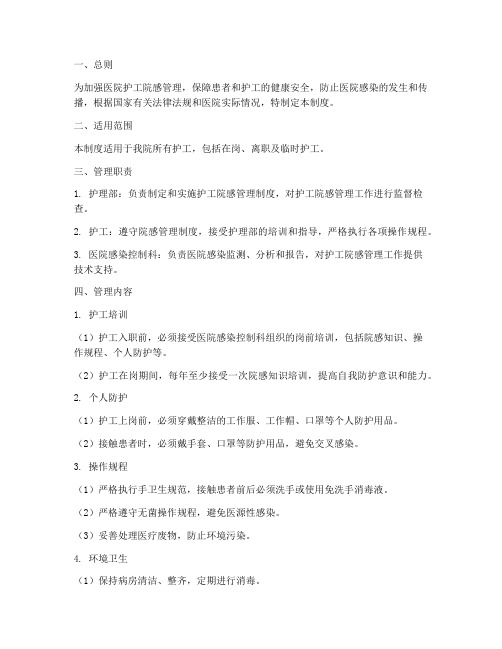 一、总则

为加强医院护工院感管理，保障患者和护工的健康安全，防止医院感染的发生和传播，根据国家有关法律法规和医院实际情况，特制定本制度。

二、适用范围

本制度适用于我院所有护工，包括在岗、离职及临时护工。

三、管理职责

1. 护理部：负责制定和实施护工院感管理制度，对护工院感管理工作进行监督检查。

2. 护工：遵守院感管理制度，接受护理部的培训和指导，严格执行各项操作规程。

3. 医院感染控制科：负责医院感染监测、分析和报告，对护工院感管理工作提供技术支持。

四、管理内容

1. 护工培训

（1）护工入职前，必须接受医院感染控制科组织的岗前培训，包括院感知识、操作规程、个人防护等。

（2）护工在岗期间，每年至少接受一次院感知识培训，提高自我防护意识和能力。

2. 个人防护

（1）护工上岗前，必须穿戴整洁的工作服、工作帽、口罩等个人防护用品。

（2）接触患者时，必须戴手套、口罩等防护用品，避免交叉感染。

3. 操作规程

（1）严格执行手卫生规范，接触患者前后必须洗手或使用免洗手消毒液。

（2）严格遵守无菌操作规程，避免医源性感染。

（3）妥善处理医疗废物，防止环境污染。

4. 环境卫生

（1）保持病房清洁、整齐，定期进行消毒。